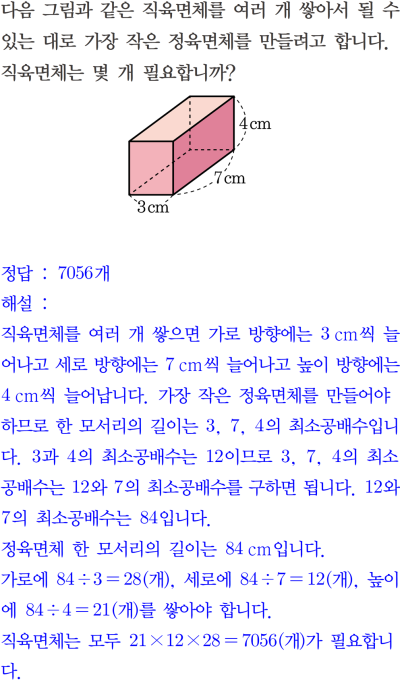 다음 그림과 같은 직육면체를 여러 개 쌓아서 될 수 있는 대로 가장 작은 정육면체를 만들려고 합니다. 직육면체는 몇 개 필요합니까?

4 cm
7 cm
3 cm

정답 : 7056개
해설 :
직육면체를 여러 개 쌓으면 가로 방향에는 3 cm씩 늘어나고 세로 방향에는 7 cm씩 늘어나고 높이 방향에는 4 cm씩 늘어납니다. 가장 작은 정육면체를 만들어야 하므로 한 모서리의 길이는 3, 7, 4의 최소공배수입니다. 3과 4의 최소공배수는 12이므로 3, 7, 4의 최소공배수는 12와 7의 최소공배수를 구하면 됩니다. 12와 7의 최소공배수는 84입니다.
정육면체 한 모서리의 길이는 84 cm입니다.
가로에 $84 \div 3 = 28$(개), 세로에 $84 \div 7 = 12$(개), 높이에 $84 \div 4 = 21$(개)를 쌓아야 합니다.
직육면체는 모두 $21 \times 12 \times 28 = 7056$(개)가 필요합니다.